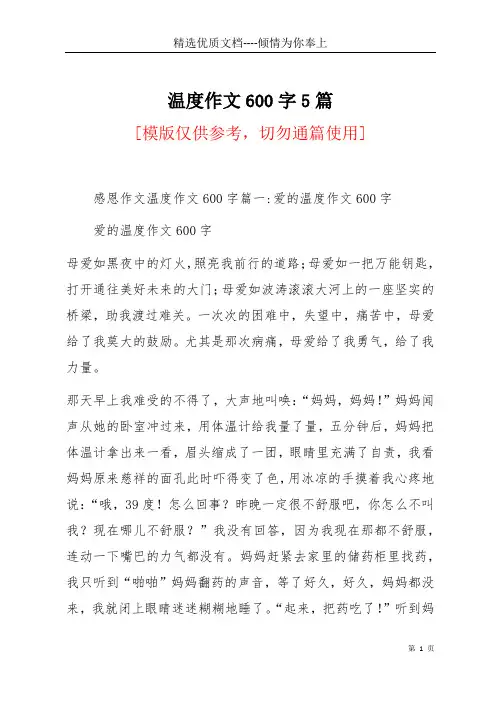 精选优质文档----倾情为你奉上

温度作文600字5篇

[模版仅供参考，切勿通篇使用]

感恩作文温度作文600字篇一:爱的温度作文600字

爱的温度作文600字

母爱如黑夜中的灯火,照亮我前行的道路;母爱如一把万能钥匙,打开通往美好未来的大门;母爱如波涛滚滚大河上的一座坚实的桥梁，助我渡过难关。一次次的困难中，失望中，痛苦中，母爱给了我莫大的鼓励。尤其是那次病痛，母爱给了我勇气，给了我力量。

那天早上我难受的不得了，大声地叫唤:“妈妈，妈妈!”妈妈闻声从她的卧室冲过来，用体温计给我量了量，五分钟后，妈妈把体温计拿出来一看，眉头缩成了一团，眼睛里充满了自责，我看妈妈原来慈祥的面孔此时吓得变了色，用冰凉的手摸着我心疼地说:“哦，39度！怎么回事？昨晚一定很不舒服吧，你怎么不叫我？现在哪儿不舒服？”我没有回答，因为我现在那都不舒服，连动一下嘴巴的力气都没有。妈妈赶紧去家里的储药柜里找药，我只听到“啪啪”妈妈翻药的声音，等了好久，好久，妈妈都没来，我就闭上眼睛迷迷糊糊地睡了。“起来，把药吃了!”听到妈

第 1 页